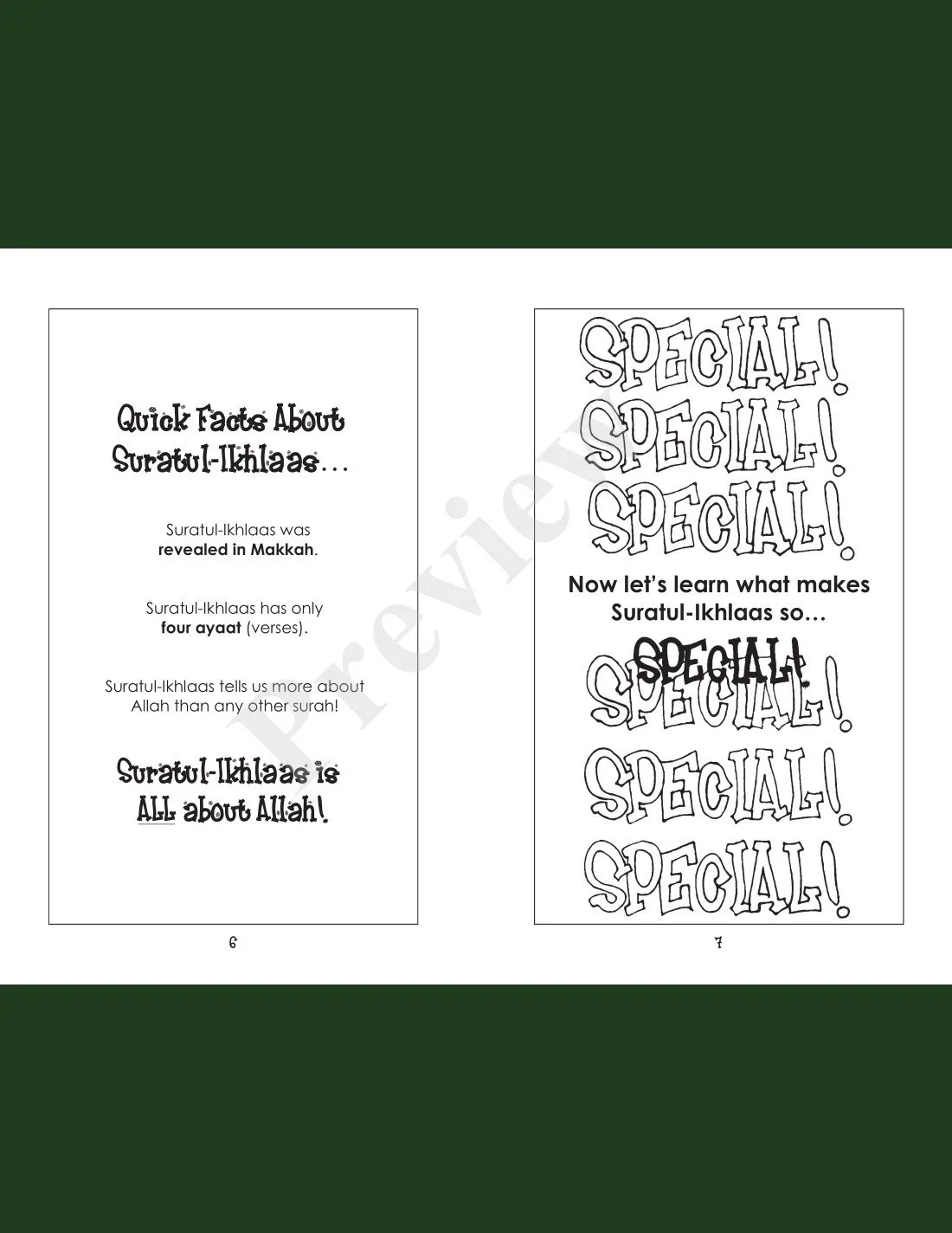 Quick Facts About Suratul-Ikhlaas...

Suratul-Ikhlaas was revealed in Makkah.

Suratul-Ikhlaas has only four ayaat (verses).

Suratul-Ikhlaas tells us more about Allah than any other surah!

Suratul-Ikhlaas is ALL about Allah!

6

SPECIAL!
SPECIAL!
SPECIAL!

Now let's learn what makes Suratul-Ikhlaas so...

SPECIAL!

SPECIAL!
SPECIAL!
SPECIAL!

7

Preview